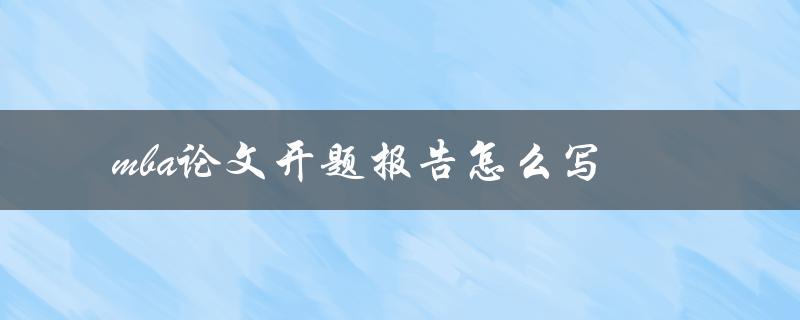 mba论文开题报告怎么写